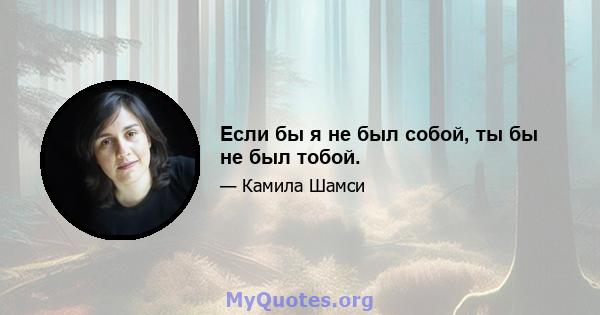 Если бы я не был собой, ты бы не был тобой.

— Камила Шамси

MyQuotes.org